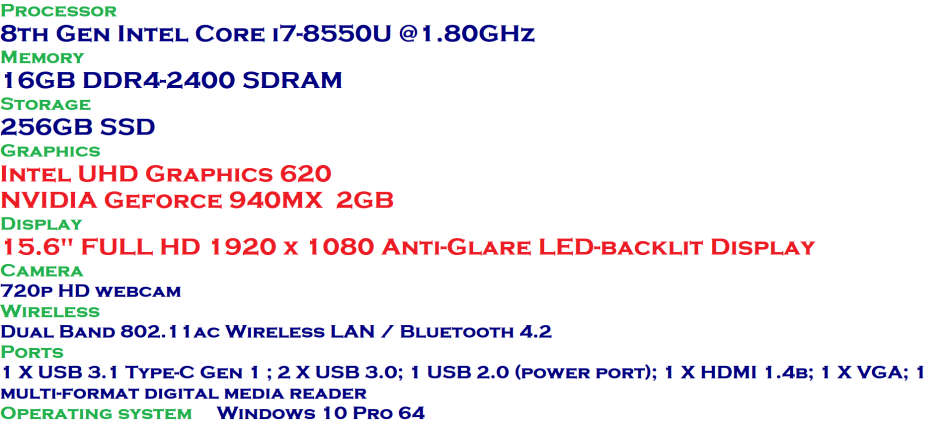 Processor
8th Gen Intel Core i7-8550U @1.80GHz
Memory
16GB DDR4-2400 SDRAM
Storage
256GB SSD
Graphics
Intel UHD Graphics 620
NVIDIA Geforce 940MX 2GB
Display
15.6" FULL HD 1920 x 1080 Anti-Glare LED-backlit Display
Camera
720p HD webcam
Wireless
Dual Band 802.11ac Wireless LAN / Bluetooth 4.2
Ports
1 X USB 3.1 Type-C Gen 1 ; 2 X USB 3.0; 1 USB 2.0 (power port); 1 X HDMI 1.4b; 1 X VGA; 1 multi-format digital media reader
Operating system Windows 10 Pro 64